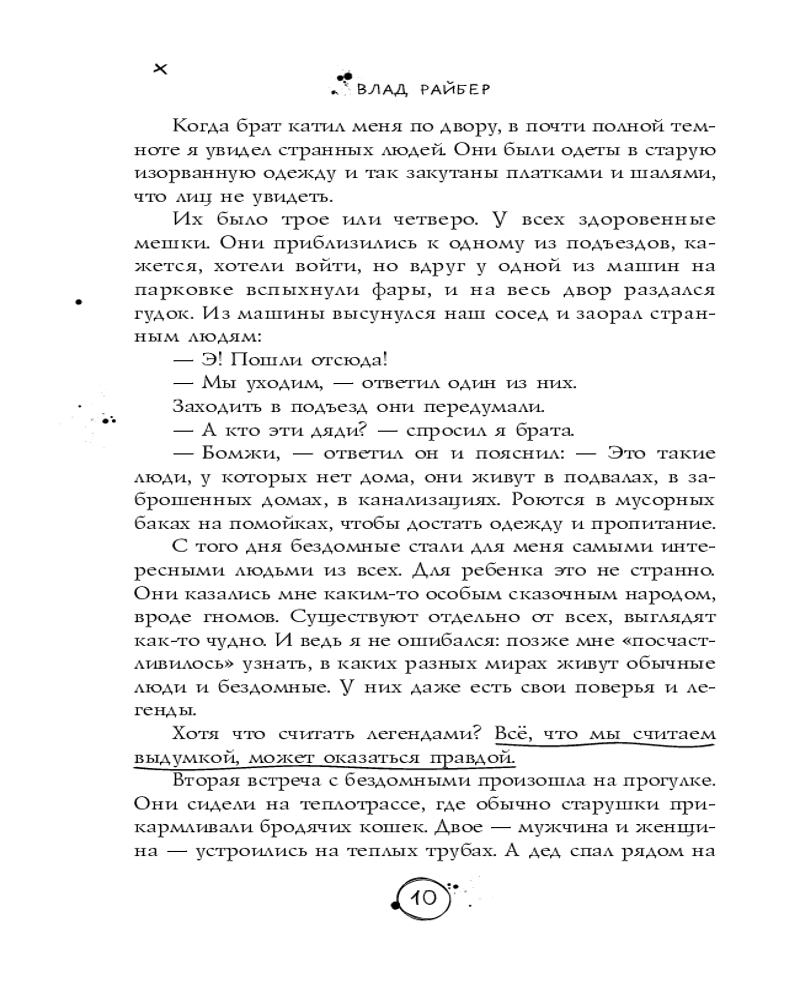 ВЛАД РАЙБЕР

Когда брат катил меня по двору, в почти полной темноте я увидел странных людей. Они были одеты в старую изорванную одежду и так закутаны платками и шалями, что лиц не увидеть.

Их было трое или четверо. У всех здоровенные мешки. Они приблизились к одному из подъездов, кажется, хотели войти, но вдруг у одной из машин на парковке вспыхнули фары, и на весь двор раздался гудок. Из машины высунулся наш сосед и заорал странным людям:

— Э! Пошли отсюда!

— Мы уходим, — ответил один из них.

Заходить в подъезд они передумали.

— А кто эти дяди? — спросил я брата.

— Бомжи, — ответил он и пояснил: — Это такие люди, у которых нет дома, они живут в подвалах, в заброшенных домах, в канализациях. Роются в мусорных баках на помойках, чтобы достать одежду и пропитание.

С того дня бездомные стали для меня самыми интересными людьми из всех. Для ребенка это не странно. Они казались мне каким-то особым сказочным народом, вроде гномов. Существуют отдельно от всех, выглядят как-то чудно. И ведь я не ошибался: позже мне «посчастливилось» узнать, в каких разных мирах живут обычные люди и бездомные. У них даже есть свои поверья и легенды.

Хотя что считать легендами? Всё, что мы считаем выдумкой, может оказаться правдой.

Вторая встреча с бездомными произошла на прогулке. Они сидели на теплотрассе, где обычно старушки прикармливали бродячих кошек. Двое — мужчина и женщина — устроились на теплых трубах. А дед спал рядом на

10